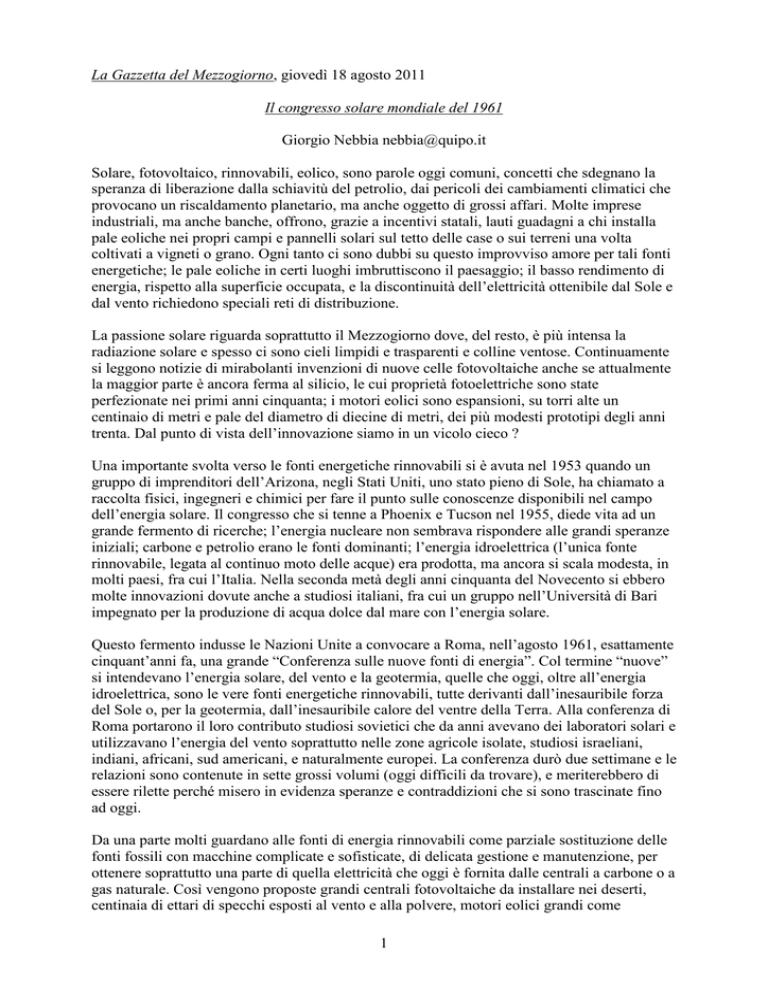 La Gazzetta del Mezzogiorno, giovedì 18 agosto 2011

Il congresso solare mondiale del 1961

Giorgio Nebbia nebbia@quipo.it

Solare, fotovoltaico, rinnovabili, eolico, sono parole oggi comuni, concetti che sdegnano la speranza di liberazione dalla schiavitù del petrolio, dai pericoli dei cambiamenti climatici che provocano un riscaldamento planetario, ma anche oggetto di grossi affari. Molte imprese industriali, ma anche banche, offrono, grazie a incentivi statali, lauti guadagni a chi installa pale eoliche nei propri campi e pannelli solari sul tetto delle case o sui terreni una volta coltivati a vigneti o grano. Ogni tanto ci sono dubbi su questo improvviso amore per tali fonti energetiche; le pale eoliche in certi luoghi imbruttiscono il paesaggio; il basso rendimento di energia, rispetto alla superficie occupata, e la discontinuità dell'elettricità ottenibile dal Sole e dal vento richiedono speciali reti di distribuzione.

La passione solare riguarda soprattutto il Mezzogiorno dove, del resto, è più intensa la radiazione solare e spesso ci sono cieli limpidi e trasparenti e colline ventose. Continuamente si leggono notizie di mirabolanti invenzioni di nuove celle fotovoltaiche anche se attualmente la maggior parte è ancora ferma al silicio, le cui proprietà fotoelettriche sono state perfezionate nei primi anni cinquanta; i motori eolici sono espansioni, su torri alte un centinaio di metri e pale del diametro di diecine di metri, dei più modesti prototipi degli anni trenta. Dal punto di vista dell'innovazione siamo in un vicolo cieco ?

Una importante svolta verso le fonti energetiche rinnovabili si è avuta nel 1953 quando un gruppo di imprenditori dell'Arizona, negli Stati Uniti, uno stato pieno di Sole, ha chiamato a raccolta fisici, ingegneri e chimici per fare il punto sulle conoscenze disponibili nel campo dell'energia solare. Il congresso che si tenne a Phoenix e Tucson nel 1955, diede vita ad un grande fermento di ricerche; l'energia nucleare non sembrava rispondere alle grandi speranze iniziali; carbone e petrolio erano le fonti dominanti; l'energia idroelettrica (l'unica fonte rinnovabile, legata al continuo moto delle acque) era prodotta, ma ancora si scala modesta, in molti paesi, fra cui l'Italia. Nella seconda metà degli anni cinquanta del Novecento si ebbero molte innovazioni dovute anche a studiosi italiani, fra cui un gruppo nell'Università di Bari impegnato per la produzione di acqua dolce dal mare con l'energia solare.

Questo fermento indusse le Nazioni Unite a convocare a Roma, nell'agosto 1961, esattamente cinquant'anni fa, una grande "Conferenza sulle nuove fonti di energia". Col termine "nuove" si intendevano l'energia solare, del vento e la geotermia, quelle che oggi, oltre all'energia idroelettrica, sono le vere fonti energetiche rinnovabili, tutte derivanti dall'inesauribile forza del Sole o, per la geotermia, dall'inesauribile calore del ventre della Terra. Alla conferenza di Roma portarono il loro contributo studiosi sovietici che da anni avevano dei laboratori solari e utilizzavano l'energia del vento soprattutto nelle zone agricole isolate, studiosi israeliani, indiani, africani, sud americani, e naturalmente europei. La conferenza durò due settimane e le relazioni sono contenute in sette grossi volumi (oggi difficili da trovare), e meriterebbero di essere rilette perché misero in evidenza speranze e contraddizioni che si sono trascinate fino ad oggi.

Da una parte molti guardano alle fonti di energia rinnovabili come parziale sostituzione delle fonti fossili con macchine complicate e sofisticate, di delicata gestione e manutenzione, per ottenere soprattutto una parte di quella elettricità che oggi è fornita dalle centrali a carbone o a gas naturale. Così vengono proposte grandi centrali fotovoltaiche da installare nei deserti, centinaia di ettari di specchi esposti al vento e alla polvere, motori eolici grandi come

1